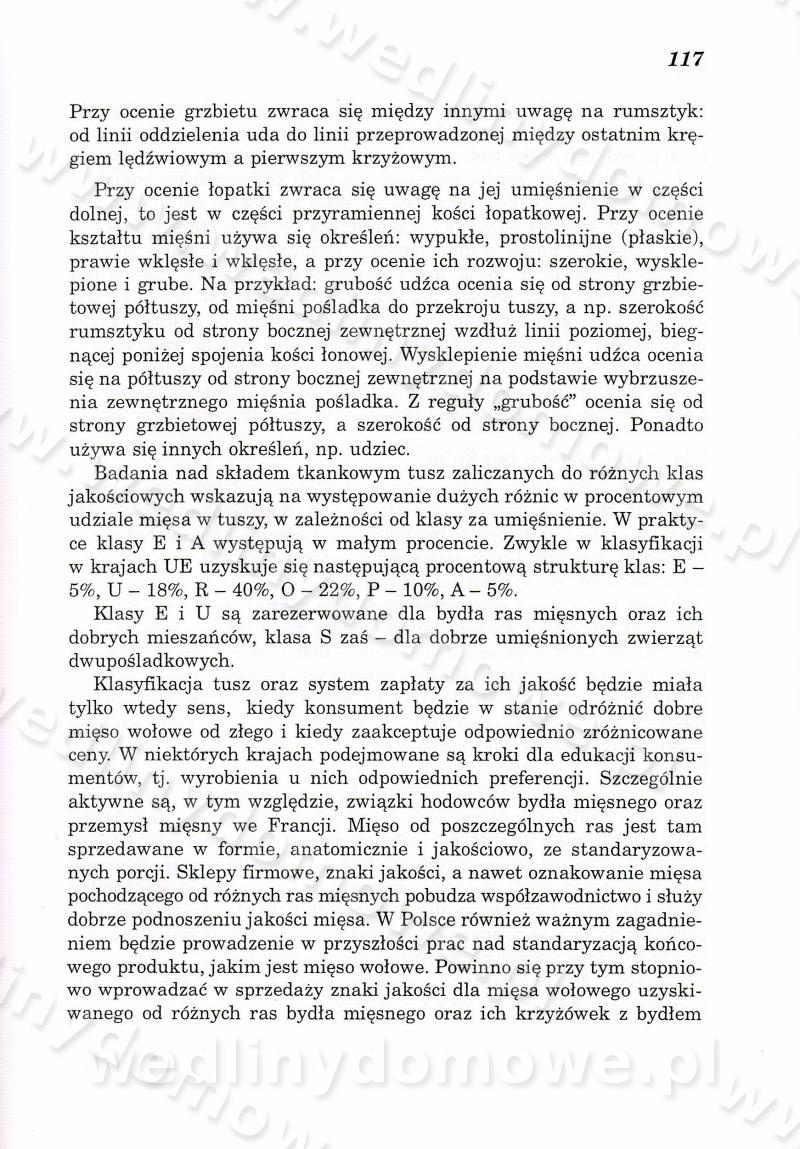 117

Przy ocenie grzbietu zwraca się między innymi uwagę na rumsztyk: od linii oddzielenia uda do linii przeprowadzonej między ostatnim kręgiem lędźwiowym a pierwszym krzyżowym.

Przy ocenie łopatki zwraca się uwagę na jej umięśnienie w części dolnej, to jest w części przyramiennej kości łopatkowej. Przy ocenie kształtu mięśni używa się określeń: wypukłe, prostolinijne (płaskie), prawie wklęsłe i wklęsłe, a przy ocenie ich rozwoju: szerokie, wysklepione i grube. Na przykład: grubość udźca ocenia się od strony grzbietowej półtuszy, od mięśni pośladka do przekroju tuszy, a np. szerokość rumsztyku od strony bocznej zewnętrznej wzdłuż linii poziomej, biegnącej poniżej spojenia kości łonowej. Wysklepienie mięśni udźca ocenia się na półtuszy od strony bocznej zewnętrznej na podstawie wybrzuszenia zewnętrznego mięśnia pośladka. Z reguły „grubość" ocenia się od strony grzbietowej półtuszy, a szerokość od strony bocznej. Ponadto używa się innych określeń, np. udziec.

Badania nad składem tkankowym tusz zaliczanych do różnych klas jakościowych wskazują na występowanie dużych różnic w procentowym udziale mięsa w tuszy, w zależności od klasy za umięśnienie. W praktyce klasy E i A występują w małym procencie. Zwykle w klasyfikacji w krajach UE uzyskuje się następującą procentową strukturę klas: E – 5%, U – 18%, R – 40%, O – 22%, P – 10%, A – 5%.

Klasy E i U są zarezerwowane dla bydła ras mięsnych oraz ich dobrych mieszańców, klasa S zaś – dla dobrze umięśnionych zwierząt dwupośladkowych.

Klasyfikacja tusz oraz system zapłaty za ich jakość będzie miała tylko wtedy sens, kiedy konsument będzie w stanie odróżnić dobre mięso wołowe od złego i kiedy zaakceptuje odpowiednio zróżnicowane ceny. W niektórych krajach podejmowane są kroki dla edukacji konsumentów, tj. wyrobienia u nich odpowiednich preferencji. Szczególnie aktywne są, w tym względzie, związki hodowców bydła mięsnego oraz przemysł mięsny we Francji. Mięso od poszczególnych ras jest tam sprzedawane w formie, anatomicznie i jakościowo, ze standaryzowanych porcji. Sklepy firmowe, znaki jakości, a nawet oznakowanie mięsa pochodzącego od różnych ras mięsnych pobudza współzawodnictwo i służy dobrze podnoszeniu jakości mięsa. W Polsce również ważnym zagadnieniem będzie prowadzenie w przyszłości prac nad standaryzacją końcowego produktu, jakim jest mięso wołowe. Powinno się przy tym stopniowo wprowadzać w sprzedaży znaki jakości dla mięsa wołowego uzyskiwanego od różnych ras bydła mięsnego oraz ich krzyżówek z bydłem

wedlinydomowe.pl